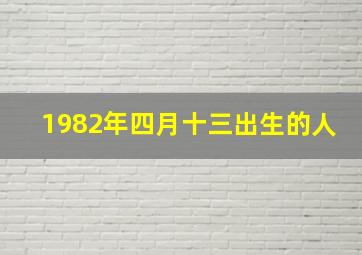 1982年四月十三出生的人